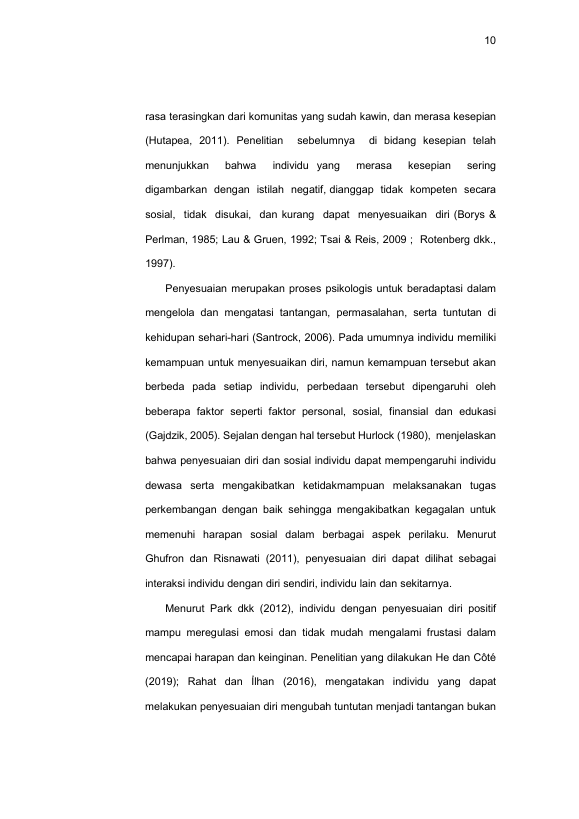 10

rasa terasingkan dari komunitas yang sudah kawin, dan merasa kesepian (Hutapea, 2011). Penelitian sebelumnya di bidang kesepian telah menunjukkan bahwa individu yang merasa kesepian sering digambarkan dengan istilah negatif, dianggap tidak kompeten secara sosial, tidak disukai, dan kurang dapat menyesuaikan diri (Borys & Perlman, 1985; Lau & Gruen, 1992; Tsai & Reis, 2009 ; Rotenberg dkk., 1997).

Penyesuaian merupakan proses psikologis untuk beradaptasi dalam mengelola dan mengatasi tantangan, permasalahan, serta tuntutan di kehidupan sehari-hari (Santrock, 2006). Pada umumnya individu memiliki kemampuan untuk menyesuaikan diri, namun kemampuan tersebut akan berbeda pada setiap individu, perbedaan tersebut dipengaruhi oleh beberapa faktor seperti faktor personal, sosial, finansial dan edukasi (Gajdzik, 2005). Sejalan dengan hal tersebut Hurlock (1980), menjelaskan bahwa penyesuaian diri dan sosial individu dapat mempengaruhi individu dewasa serta mengakibatkan ketidakmampuan melaksanakan tugas perkembangan dengan baik sehingga mengakibatkan kegagalan untuk memenuhi harapan sosial dalam berbagai aspek perilaku. Menurut Ghufron dan Risnawati (2011), penyesuaian diri dapat dilihat sebagai interaksi individu dengan diri sendiri, individu lain dan sekitarnya.

Menurut Park dkk (2012), individu dengan penyesuaian diri positif mampu meregulasi emosi dan tidak mudah mengalami frustasi dalam mencapai harapan dan keinginan. Penelitian yang dilakukan He dan Côté (2019); Rahat dan İlhan (2016), mengatakan individu yang dapat melakukan penyesuaian diri mengubah tuntutan menjadi tantangan bukan